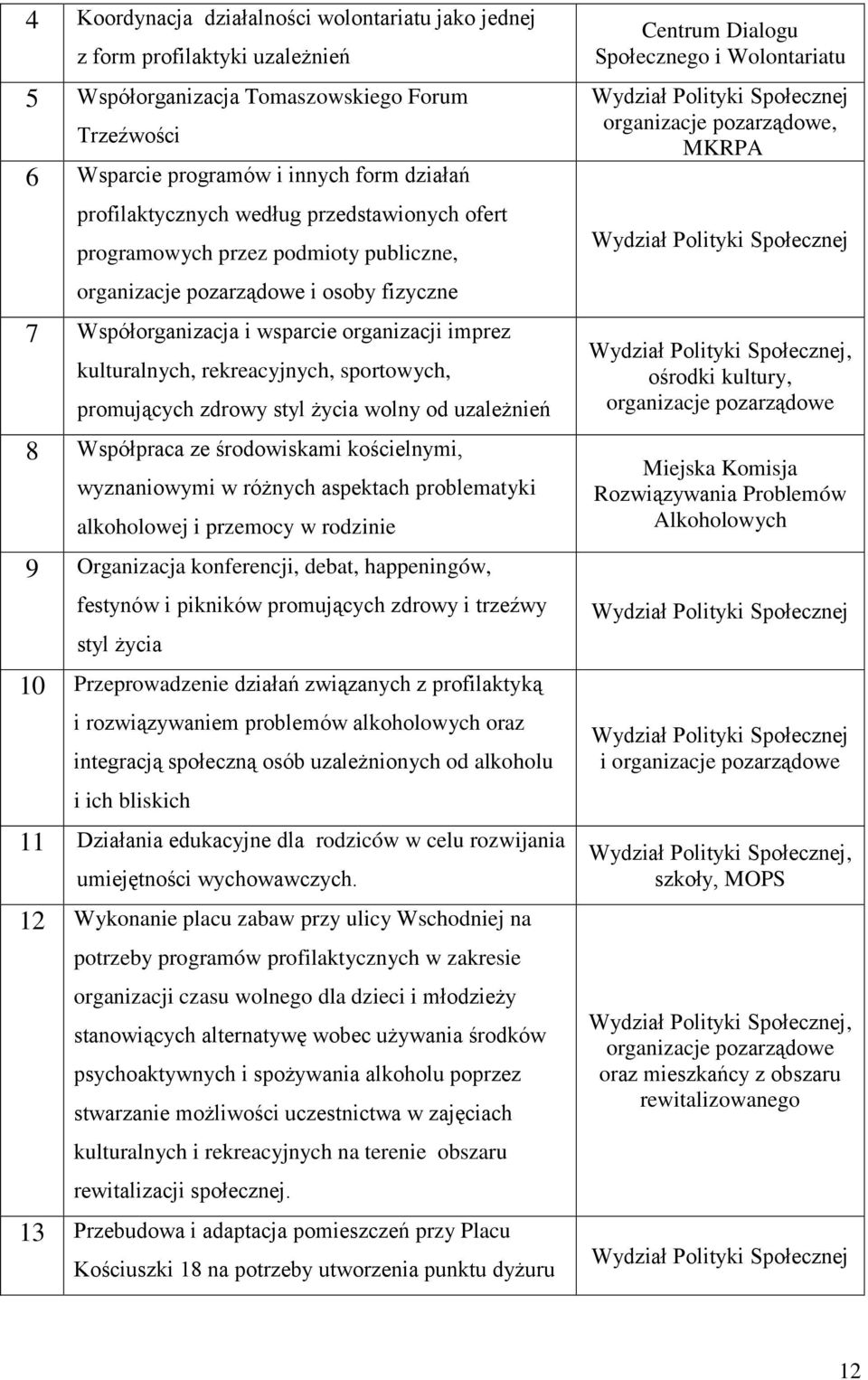 | | | |
|---|---|---|
| 4 | Koordynacja działalności wolontariatu jako jednej z form profilaktyki uzależnień | Centrum Dialogu Społecznego i Wolontariatu |
| 5 | Współorganizacja Tomaszowskiego Forum Trzeźwości | Wydział Polityki Społecznej organizacje pozarządowe, MKRPA |
| 6 | Wsparcie programów i innych form działań profilaktycznych według przedstawionych ofert programowych przez podmioty publiczne, organizacje pozarządowe i osoby fizyczne | Wydział Polityki Społecznej |
| 7 | Współorganizacja i wsparcie organizacji imprez kulturalnych, rekreacyjnych, sportowych, promujących zdrowy styl życia wolny od uzależnień | Wydział Polityki Społecznej, ośrodki kultury, organizacje pozarządowe |
| 8 | Współpraca ze środowiskami kościelnymi, wyznaniowymi w różnych aspektach problematyki alkoholowej i przemocy w rodzinie | Miejska Komisja Rozwiązywania Problemów Alkoholowych |
| 9 | Organizacja konferencji, debat, happeningów, festynów i pikników promujących zdrowy i trzeźwy styl życia | Wydział Polityki Społecznej |
| 10 | Przeprowadzenie działań związanych z profilaktyką i rozwiązywaniem problemów alkoholowych oraz integracją społeczną osób uzależnionych od alkoholu i ich bliskich | Wydział Polityki Społecznej i organizacje pozarządowe |
| 11 | Działania edukacyjne dla rodziców w celu rozwijania umiejętności wychowawczych. | Wydział Polityki Społecznej, szkoły, MOPS |
| 12 | Wykonanie placu zabaw przy ulicy Wschodniej na potrzeby programów profilaktycznych w zakresie organizacji czasu wolnego dla dzieci i młodzieży stanowiących alternatywę wobec używania środków psychoaktywnych i spożywania alkoholu poprzez stwarzanie możliwości uczestnictwa w zajęciach kulturalnych i rekreacyjnych na terenie obszaru rewitalizacji społecznej. | Wydział Polityki Społecznej, organizacje pozarządowe oraz mieszkańcy z obszaru rewitalizowanego |
| 13 | Przebudowa i adaptacja pomieszczeń przy Placu Kościuszki 18 na potrzeby utworzenia punktu dyżuru | Wydział Polityki Społecznej |

12